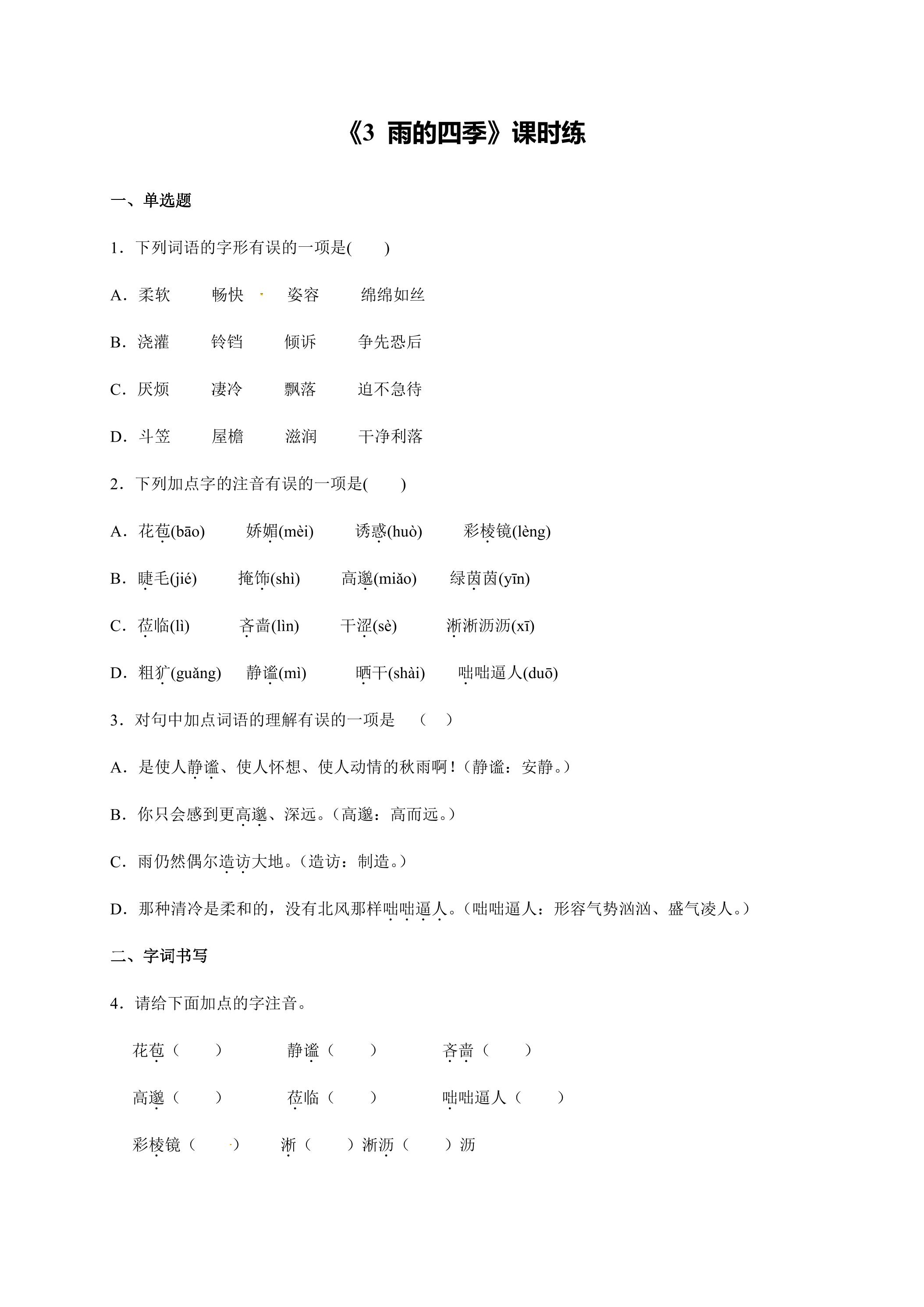 《3 雨的四季》课时练

一、单选题

1．下列词语的字形有误的一项是(　　)

A．柔软　畅快　姿容　绵绵如丝

B．浇灌　铃铛　倾诉　争先恐后

C．厌烦　凄冷　飘落　迫不急待

D．斗笠　屋檐　滋润　干净利落

2．下列加点字的注音有误的一项是(　　)

A．花苞(bāo)　娇媚(mèi)　诱惑(huò)　彩棱镜(lèng)

B．睫毛(jié)　掩饰(shì)　高邈(miǎo)　绿茵茵(yīn)

C．莅临(lì)　吝啬(lìn)　干涩(sè)　淅淅沥沥(xī)

D．粗犷(guǎng)　静谧(mì)　晒干(shài)　咄咄逼人(duō)

3．对句中加点词语的理解有误的一项是　(　)

A．是使人静谧、使人怀想、使人动情的秋雨啊！(静谧：安静。)

B．你只会感到更高邈、深远。(高邈：高而远。)

C．雨仍然偶尔造访大地。(造访：制造。)

D．那种清冷是柔和的，没有北风那样咄咄逼人。(咄咄逼人：形容气势汹汹、盛气凌人。)

二、字词书写

4．请给下面加点的字注音。

花苞（　）　静谧（　）　吝啬（　）

高邈（　）　莅临（　）　咄咄逼人（　）

彩棱镜（　）　淅（　）淅沥（　）沥